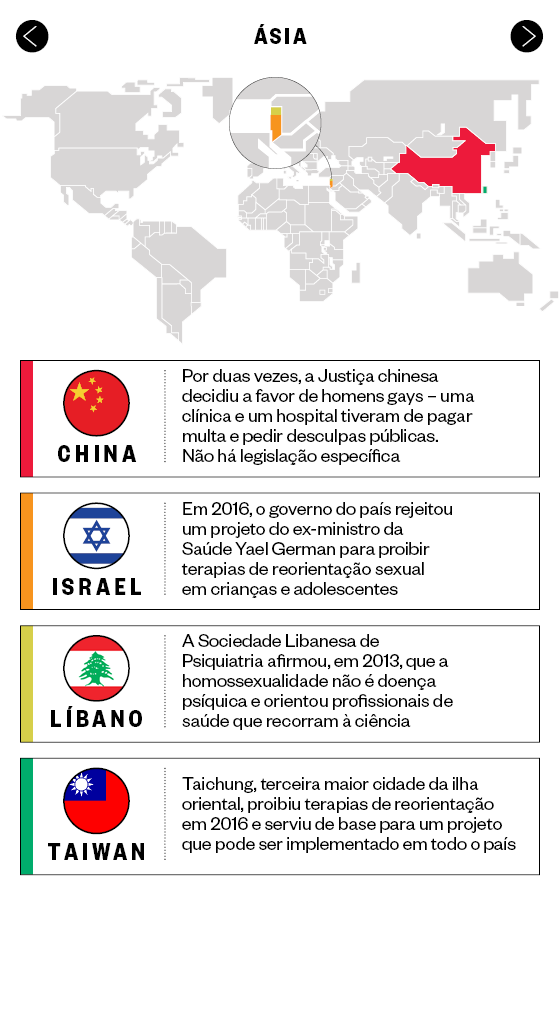 ÁSIA

CHINA

Por duas vezes, a Justiça chinesa decidiu a favor de homens gays – uma clínica e um hospital tiveram de pagar multa e pedir desculpas públicas. Não há legislação específica

ISRAEL

Em 2016, o governo do país rejeitou um projeto do ex-ministro da Saúde Yael German para proibir terapias de reorientação sexual em crianças e adolescentes

LÍBANO

A Sociedade Libanesa de Psiquiatria afirmou, em 2013, que a homossexualidade não é doença psíquica e orientou profissionais de saúde que recorram à ciência

TAIWAN

Taichung, terceira maior cidade da ilha oriental, proibiu terapias de reorientação em 2016 e serviu de base para um projeto que pode ser implementado em todo o país